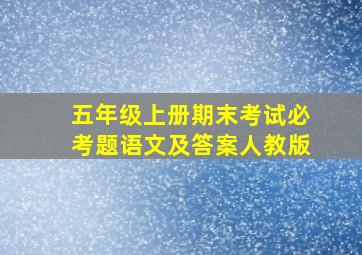 五年级上册期末考试必考题语文及答案人教版